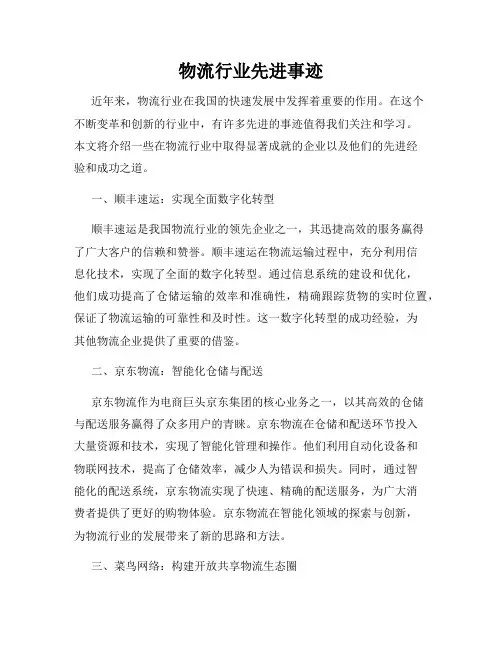 物流行业先进事迹

近年来，物流行业在我国的快速发展中发挥着重要的作用。在这个不断变革和创新的行业中，有许多先进的事迹值得我们关注和学习。本文将介绍一些在物流行业中取得显著成就的企业以及他们的先进经验和成功之道。

一、顺丰速运：实现全面数字化转型

顺丰速运是我国物流行业的领先企业之一，其迅捷高效的服务赢得了广大客户的信赖和赞誉。顺丰速运在物流运输过程中，充分利用信息化技术，实现了全面的数字化转型。通过信息系统的建设和优化，他们成功提高了仓储运输的效率和准确性，精确跟踪货物的实时位置，保证了物流运输的可靠性和及时性。这一数字化转型的成功经验，为其他物流企业提供了重要的借鉴。

二、京东物流：智能化仓储与配送

京东物流作为电商巨头京东集团的核心业务之一，以其高效的仓储与配送服务赢得了众多用户的青睐。京东物流在仓储和配送环节投入大量资源和技术，实现了智能化管理和操作。他们利用自动化设备和物联网技术，提高了仓储效率，减少人为错误和损失。同时，通过智能化的配送系统，京东物流实现了快速、精确的配送服务，为广大消费者提供了更好的购物体验。京东物流在智能化领域的探索与创新，为物流行业的发展带来了新的思路和方法。

三、菜鸟网络：构建开放共享物流生态圈